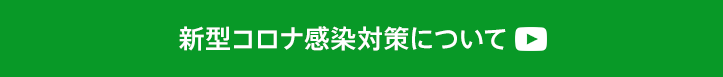 新型コロナ感染対策について